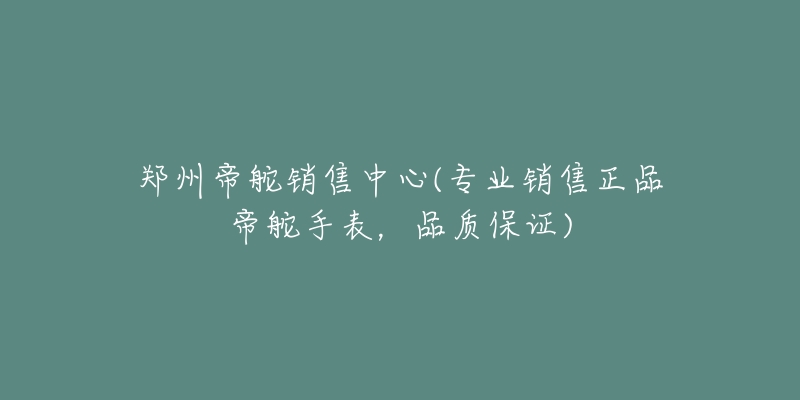 郑州帝舵销售中心(专业销售正品帝舵手表，品质保证)